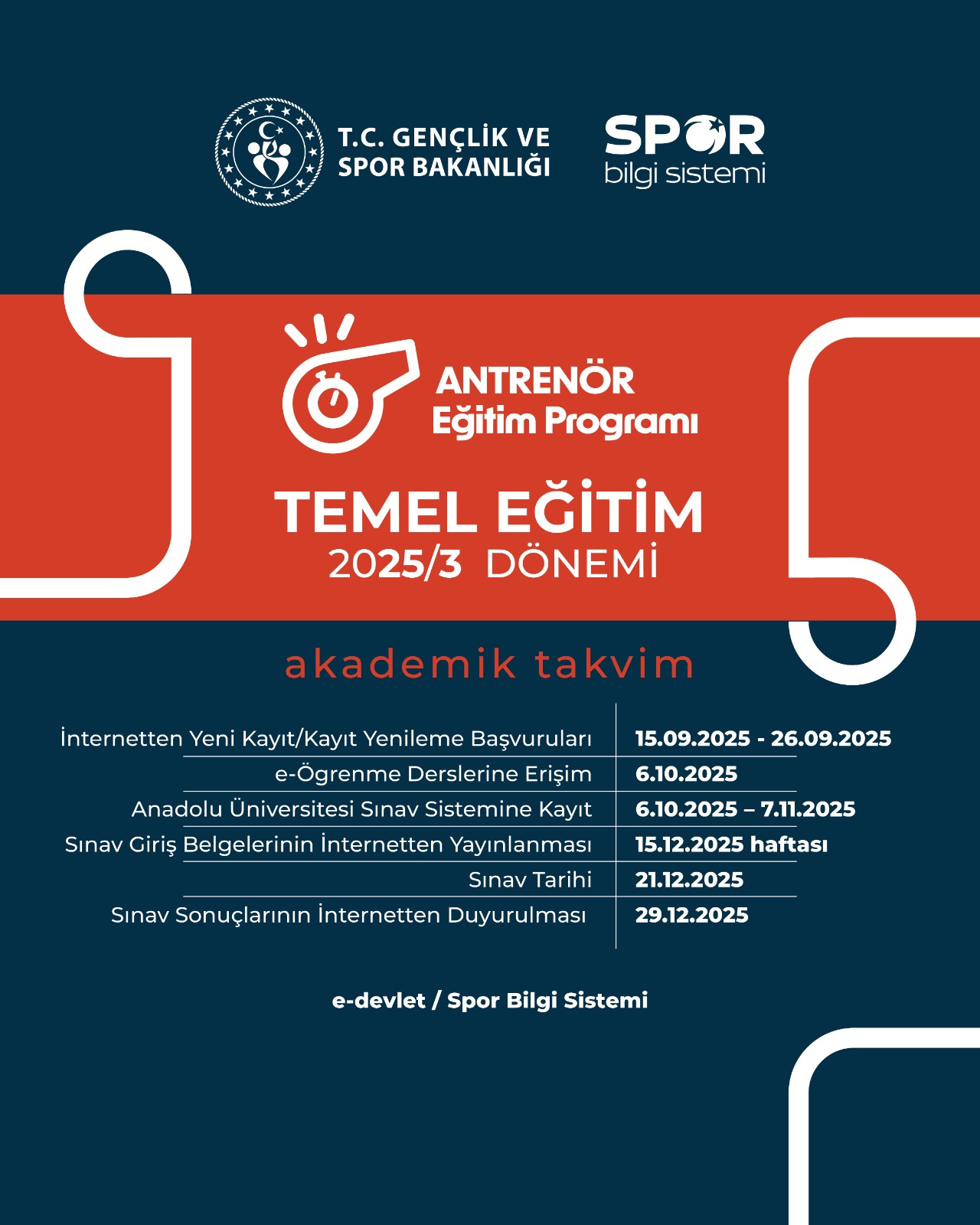 T.C. GENÇLİK VE SPOR BAKANLIĞI

SPOR bilgi sistemi

ANTRENÖR Eğitim Programı

TEMEL EĞİTİM
2025/3 DÖNEMİ

akademik takvim

| | |
|---|---|
| İnternetten Yeni Kayıt/Kayıt Yenileme Başvuruları | 15.09.2025 - 26.09.2025 |
| e-Ögrenme Derslerine Erişim | 6.10.2025 |
| Anadolu Üniversitesi Sınav Sistemine Kayıt | 6.10.2025 – 7.11.2025 |
| Sınav Giriş Belgelerinin İnternetten Yayınlanması | 15.12.2025 haftası |
| Sınav Tarihi | 21.12.2025 |
| Sınav Sonuçlarının İnternetten Duyurulması | 29.12.2025 |

e-devlet / Spor Bilgi Sistemi